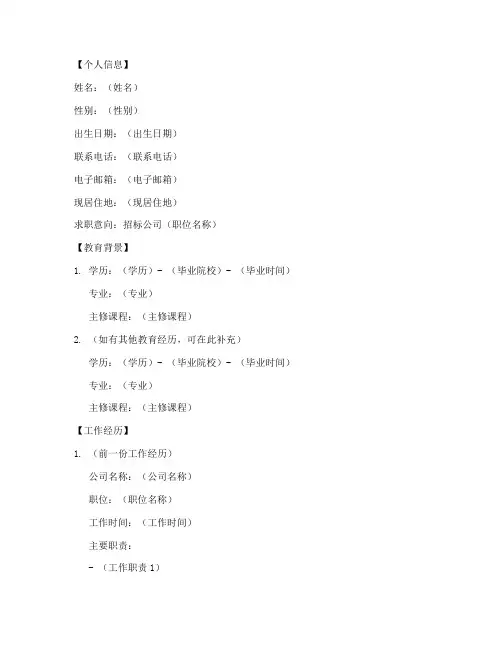 【个人信息】

姓名：（姓名）

性别：（性别）

出生日期：（出生日期）

联系电话：（联系电话）

电子邮箱：（电子邮箱）

现居住地：（现居住地）

求职意向：招标公司（职位名称）

【教育背景】

1. 学历：（学历）－（毕业院校）－（毕业时间）

专业：（专业）

主修课程：（主修课程）

2. （如有其他教育经历，可在此补充）

学历：（学历）－（毕业院校）－（毕业时间）

专业：（专业）

主修课程：（主修课程）

【工作经历】

1. （前一份工作经历）

公司名称：（公司名称）

职位：（职位名称）

工作时间：（工作时间）

主要职责：

－（工作职责 1）